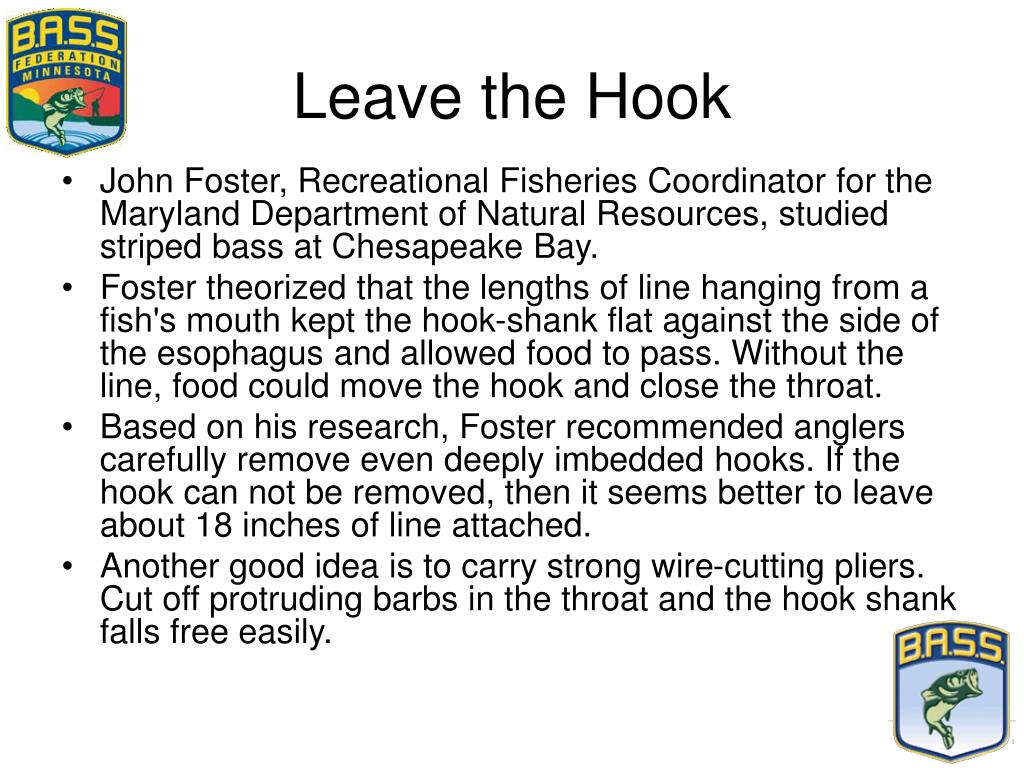 B.A.S.S.
FEDERATION
MINNESOTA

Leave the Hook

• John Foster, Recreational Fisheries Coordinator for the Maryland Department of Natural Resources, studied striped bass at Chesapeake Bay.
• Foster theorized that the lengths of line hanging from a fish's mouth kept the hook-shank flat against the side of the esophagus and allowed food to pass. Without the line, food could move the hook and close the throat.
• Based on his research, Foster recommended anglers carefully remove even deeply imbedded hooks. If the hook can not be removed, then it seems better to leave about 18 inches of line attached.
• Another good idea is to carry strong wire-cutting pliers. Cut off protruding barbs in the throat and the hook shank falls free easily.

B.A.S.S.